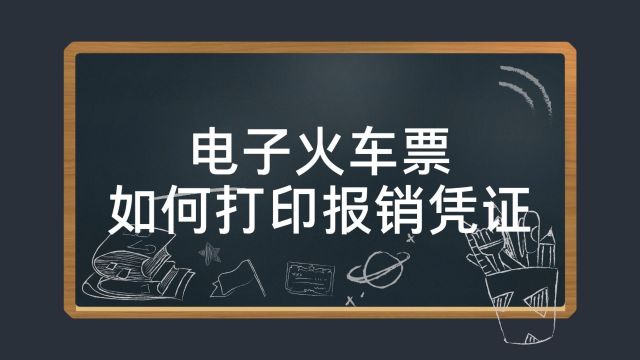 电子火车票
如何打印报销凭证